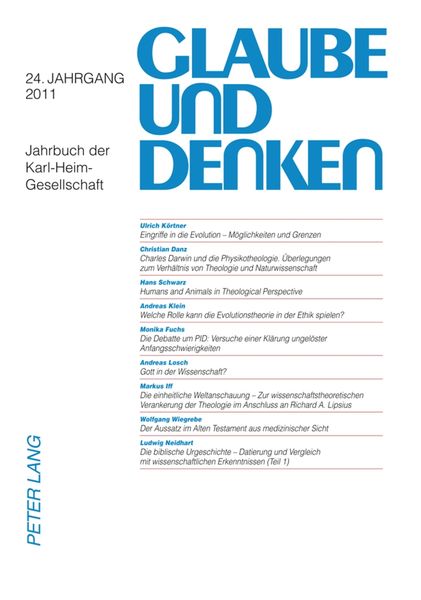 24. JAHRGANG
2011

Jahrbuch der Karl-Heim-Gesellschaft

GLAUBE UND DENKEN

Ulrich Körtner
Eingriffe in die Evolution – Möglichkeiten und Grenzen

Christian Danz
Charles Darwin und die Physikotheologie. Überlegungen zum Verhältnis von Theologie und Naturwissenschaft

Hans Schwarz
Humans and Animals in Theological Perspective

Andreas Klein
Welche Rolle kann die Evolutionstheorie in der Ethik spielen?

Monika Fuchs
Die Debatte um PID: Versuche einer Klärung ungelöster Anfangsschwierigkeiten

Andreas Losch
Gott in der Wissenschaft?

Markus Iff
Die einheitliche Weltanschauung – Zur wissenschaftstheoretischen Verankerung der Theologie im Anschluss an Richard A. Lipsius

Wolfgang Wiegrebe
Der Aussatz im Alten Testament aus medizinischer Sicht

Ludwig Neidhart
Die biblische Urgeschichte – Datierung und Vergleich mit wissenschaftlichen Erkenntnissen (Teil 1)

PETER LANG